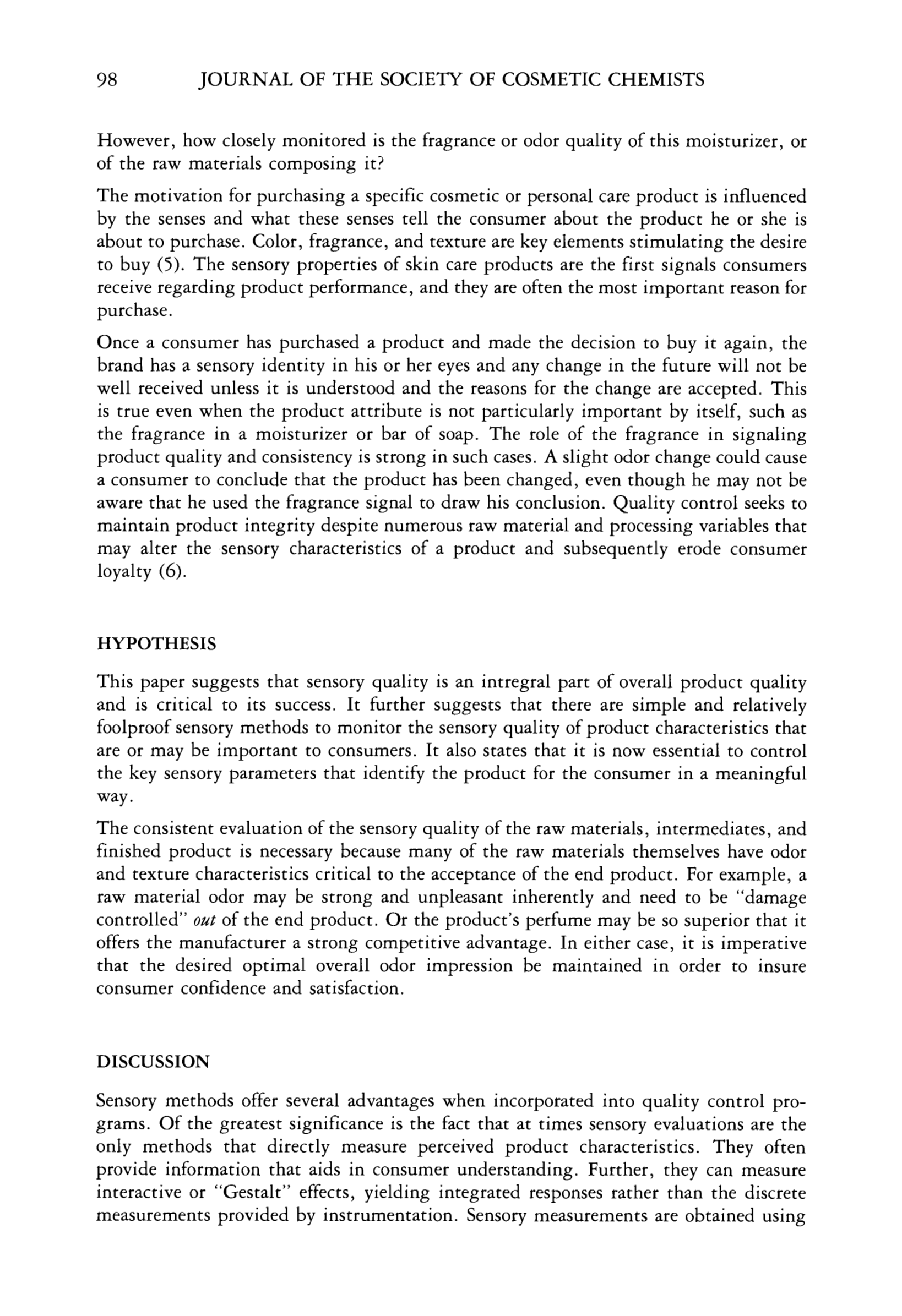 98 JOURNAL OF THE SOCIETY OF COSMETIC CHEMISTS

However, how closely monitored is the fragrance or odor quality of this moisturizer, or of the raw materials composing it?

The motivation for purchasing a specific cosmetic or personal care product is influenced by the senses and what these senses tell the consumer about the product he or she is about to purchase. Color, fragrance, and texture are key elements stimulating the desire to buy (5). The sensory properties of skin care products are the first signals consumers receive regarding product performance, and they are often the most important reason for purchase.

Once a consumer has purchased a product and made the decision to buy it again, the brand has a sensory identity in his or her eyes and any change in the future will not be well received unless it is understood and the reasons for the change are accepted. This is true even when the product attribute is not particularly important by itself, such as the fragrance in a moisturizer or bar of soap. The role of the fragrance in signaling product quality and consistency is strong in such cases. A slight odor change could cause a consumer to conclude that the product has been changed, even though he may not be aware that he used the fragrance signal to draw his conclusion. Quality control seeks to maintain product integrity despite numerous raw material and processing variables that may alter the sensory characteristics of a product and subsequently erode consumer loyalty (6).

HYPOTHESIS

This paper suggests that sensory quality is an intregral part of overall product quality and is critical to its success. It further suggests that there are simple and relatively foolproof sensory methods to monitor the sensory quality of product characteristics that are or may be important to consumers. It also states that it is now essential to control the key sensory parameters that identify the product for the consumer in a meaningful way.

The consistent evaluation of the sensory quality of the raw materials, intermediates, and finished product is necessary because many of the raw materials themselves have odor and texture characteristics critical to the acceptance of the end product. For example, a raw material odor may be strong and unpleasant inherently and need to be "damage controlled" out of the end product. Or the product's perfume may be so superior that it offers the manufacturer a strong competitive advantage. In either case, it is imperative that the desired optimal overall odor impression be maintained in order to insure consumer confidence and satisfaction.

DISCUSSION

Sensory methods offer several advantages when incorporated into quality control programs. Of the greatest significance is the fact that at times sensory evaluations are the only methods that directly measure perceived product characteristics. They often provide information that aids in consumer understanding. Further, they can measure interactive or "Gestalt" effects, yielding integrated responses rather than the discrete measurements provided by instrumentation. Sensory measurements are obtained using